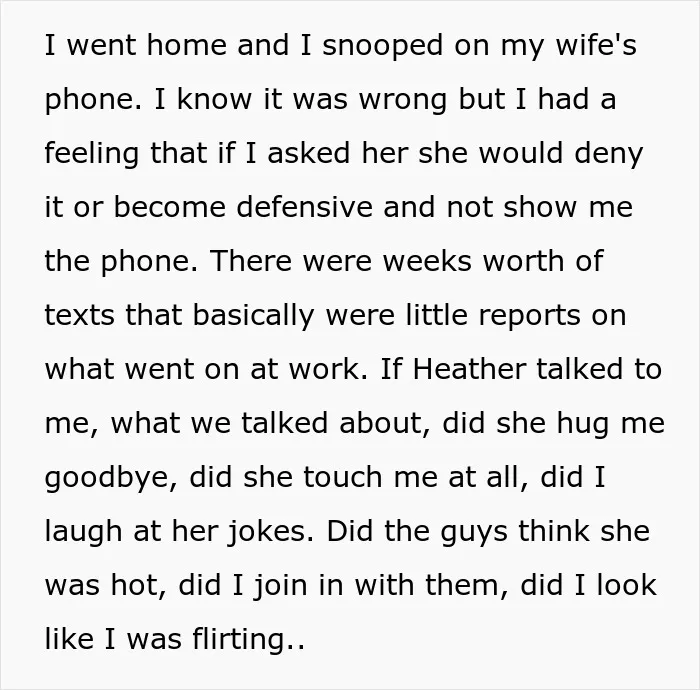 I went home and I snooped on my wife's phone. I know it was wrong but I had a feeling that if I asked her she would deny it or become defensive and not show me the phone. There were weeks worth of texts that basically were little reports on what went on at work. If Heather talked to me, what we talked about, did she hug me goodbye, did she touch me at all, did I laugh at her jokes. Did the guys think she was hot, did I join in with them, did I look like I was flirting..